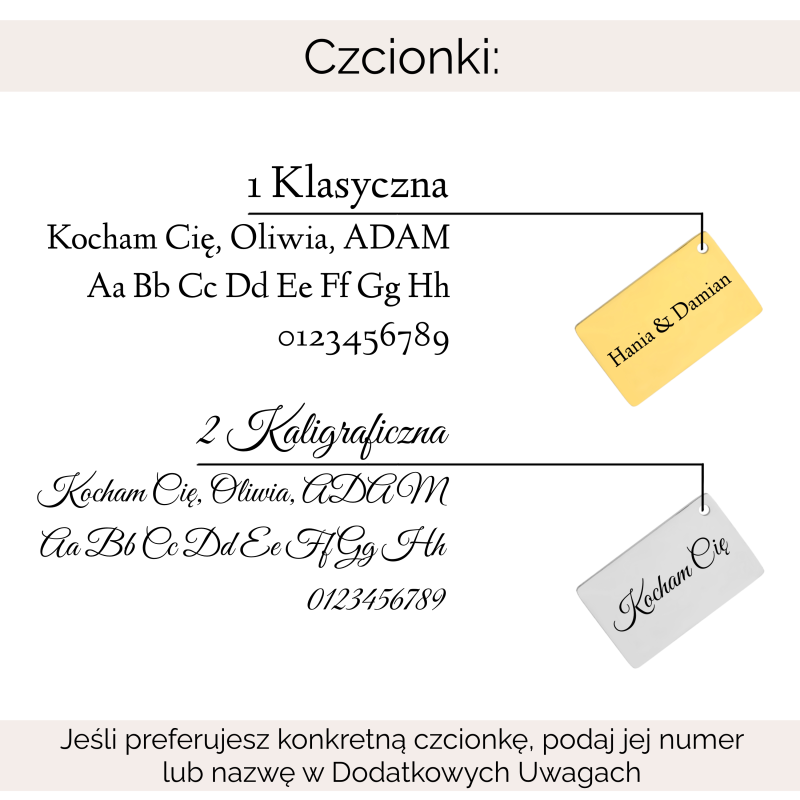 Czcionki:

1 Klasyczna

Kocham Cię, Oliwia, ADAM
Aa Bb Cc Dd Ee Ff Gg Hh
0123456789

Hania & Damian

2 Kaligraficzna

Kocham Cię, Oliwia, ADAM
Aa Bb Cc Dd Ee Ff Gg Hh
0123456789

Kocham Cię

Jeśli preferujesz konkretną czcionkę, podaj jej numer lub nazwę w Dodatkowych Uwagach